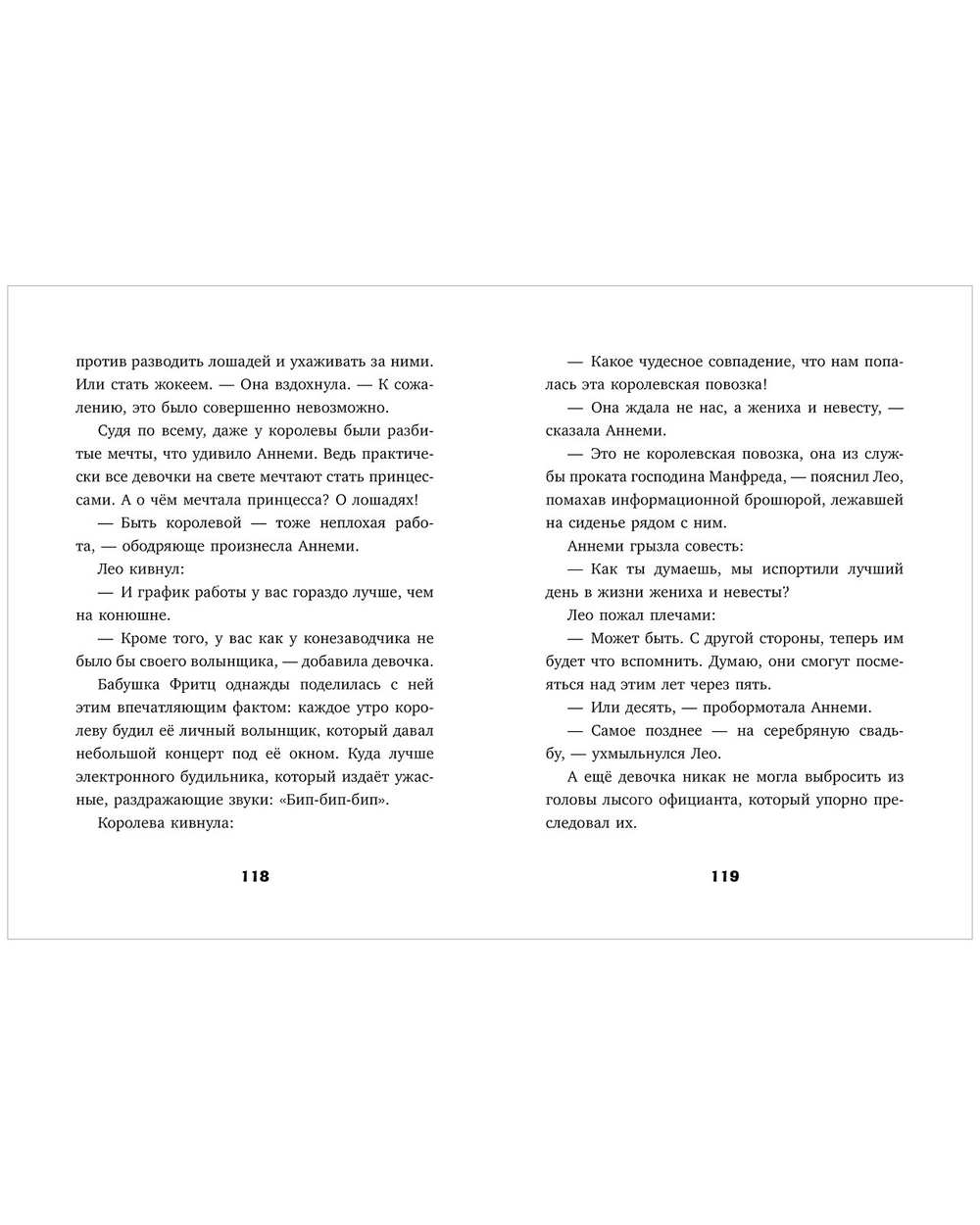 против разводить лошадей и ухаживать за ними. Или стать жокеем. — Она вздохнула. — К сожалению, это было совершенно невозможно.

Судя по всему, даже у королевы были разбитые мечты, что удивило Аннеми. Ведь практически все девочки на свете мечтают стать принцессами. А о чём мечтала принцесса? О лошадях!

— Быть королевой — тоже неплохая работа, — ободряюще произнесла Аннеми.

Лео кивнул:

— И график работы у вас гораздо лучше, чем на конюшне.

— Кроме того, у вас как у конезаводчика не было бы своего волынщика, — добавила девочка.

Бабушка Фритц однажды поделилась с ней этим впечатляющим фактом: каждое утро королеву будил её личный волынщик, который давал небольшой концерт под её окном. Куда лучше электронного будильника, который издаёт ужасные, раздражающие звуки: «Бип-бип-бип».

Королева кивнула:

118

— Какое чудесное совпадение, что нам попалась эта королевская повозка!

— Она ждала не нас, а жениха и невесту, — сказала Аннеми.

— Это не королевская повозка, она из службы проката господина Манфреда, — пояснил Лео, помахав информационной брошюрой, лежавшей на сиденье рядом с ним.

Аннеми грызла совесть:

— Как ты думаешь, мы испортили лучший день в жизни жениха и невесты?

Лео пожал плечами:

— Может быть. С другой стороны, теперь им будет что вспомнить. Думаю, они смогут посмеяться над этим лет через пять.

— Или десять, — пробормотала Аннеми.

— Самое позднее — на серебряную свадьбу, — ухмыльнулся Лео.

А ещё девочка никак не могла выбросить из головы лысого официанта, который упорно преследовал их.

119